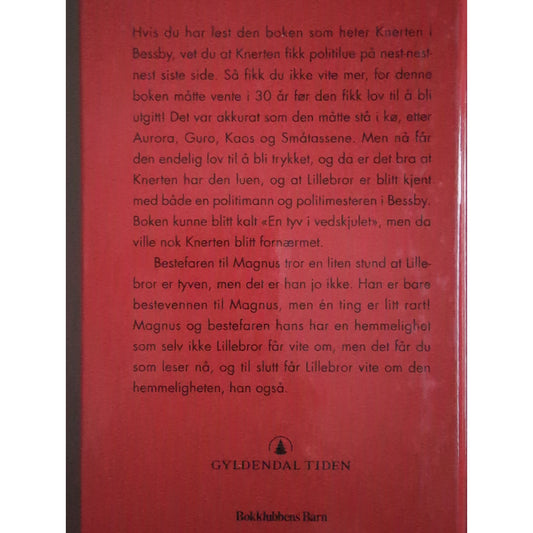 Hvis du har lest den boken som heter Knerten i Bessby, vet du at Knerten fikk politilue på nest-nest-nest siste side. Så fikk du ikke vite mer, for denne boken måtte vente i 30 år før den fikk lov til å bli utgitt! Det var akkurat som den måtte stå i kø, etter Aurora, Guro, Kaos og Småtassene. Men nå får den endelig lov til å bli trykket, og da er det bra at Knerten har den luen, og at Lillebror er blitt kjent med både en politimann og politimesteren i Bessby. Boken kunne blitt kalt «En tyv i vedskjulet», men da ville nok Knerten blitt fornærmet.

Bestefaren til Magnus tror en liten stund at Lillebror er tyven, men det er han jo ikke. Han er bare bestevennen til Magnus, men én ting er litt rart! Magnus og bestefaren hans har en hemmelighet som selv ikke Lillebror får vite om, men det får du som leser nå, og til slutt får Lillebror vite om den hemmeligheten, han også.

GYLDENDAL TIDEN

Bokklubbens Barn